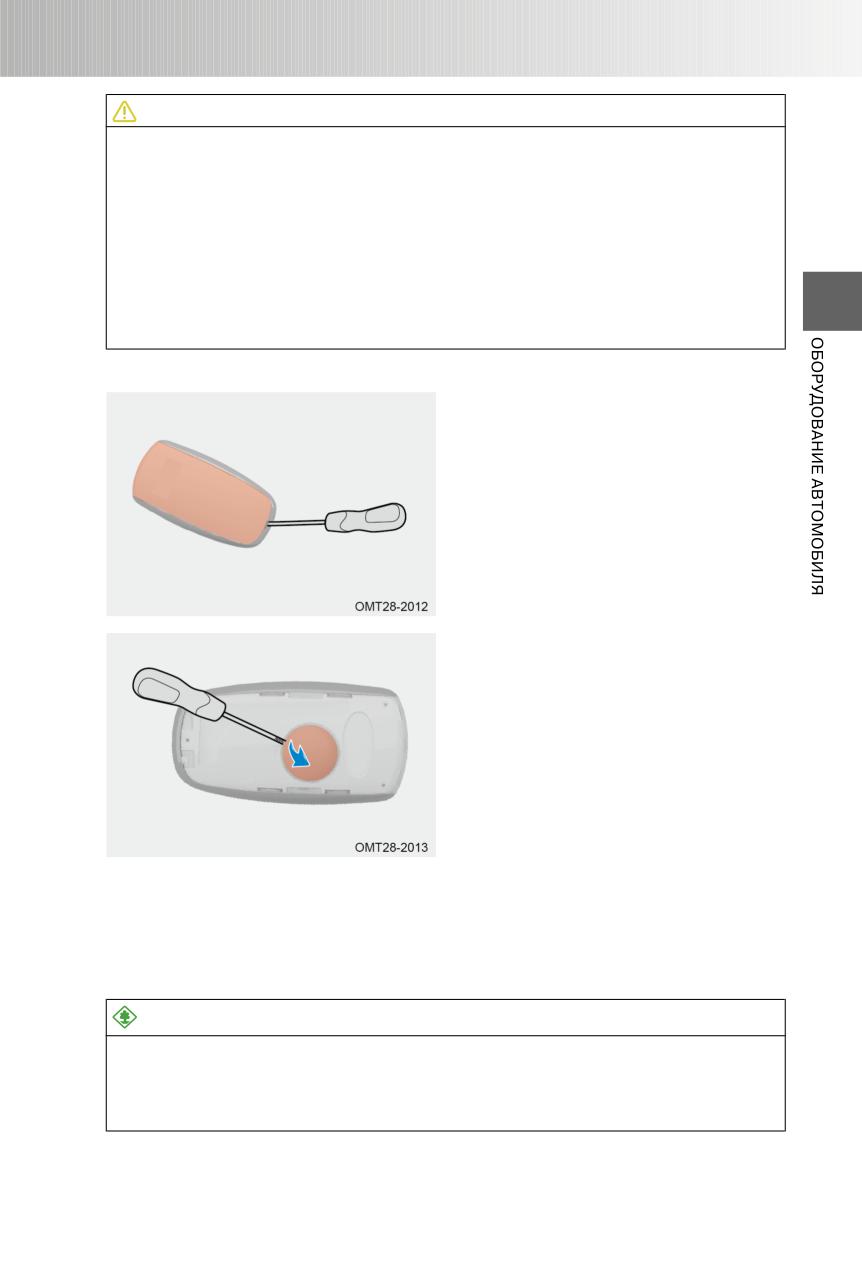 ОБОРУДОВАНИЕ АВТОМОБИЛЯ

OMT28-2012

OMT28-2013